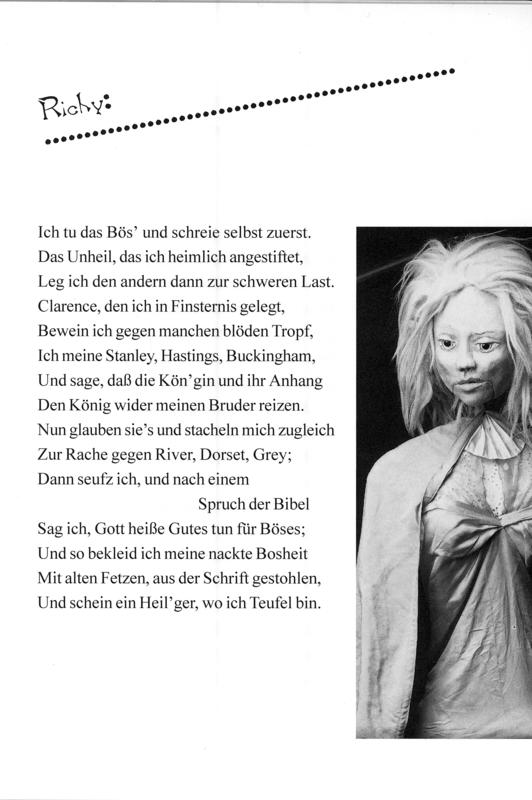 Richy:

Ich tu das Bös' und schreie selbst zuerst.
Das Unheil, das ich heimlich angestiftet,
Leg ich den andern dann zur schweren Last.
Clarence, den ich in Finsternis gelegt,
Bewein ich gegen manchen blöden Tropf,
Ich meine Stanley, Hastings, Buckingham,
Und sage, daß die Kön'gin und ihr Anhang
Den König wider meinen Bruder reizen.
Nun glauben sie's und stacheln mich zugleich
Zur Rache gegen River, Dorset, Grey;
Dann seufz ich, und nach einem
Spruch der Bibel
Sag ich, Gott heiße Gutes tun für Böses;
Und so bekleid ich meine nackte Bosheit
Mit alten Fetzen, aus der Schrift gestohlen,
Und schein ein Heil'ger, wo ich Teufel bin.